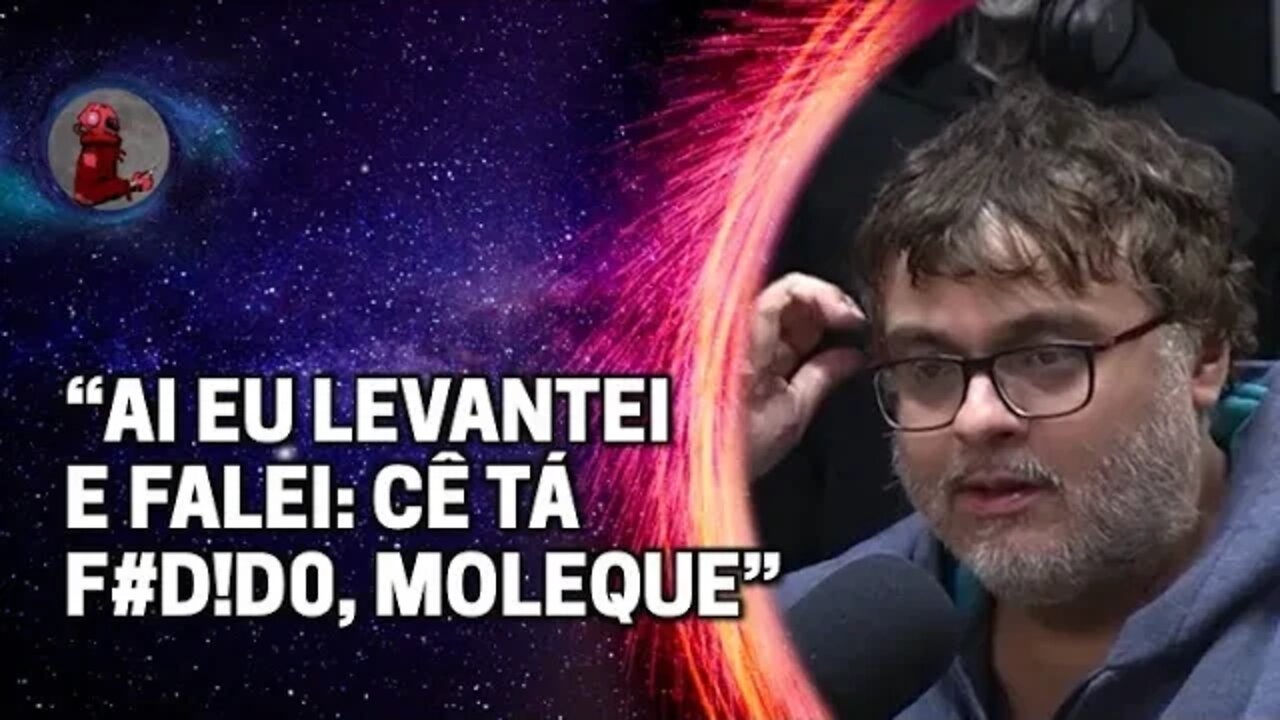 “AI EU LEVANTEI E FALEI: CÊ TÁ F#D!DO, MOLEQUE”